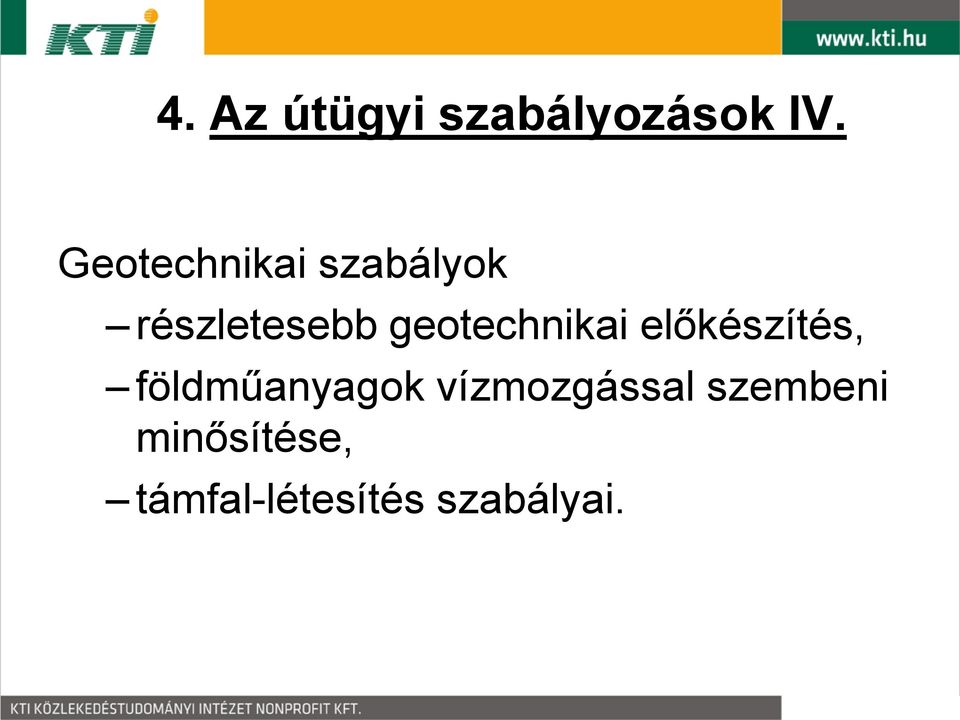 KTI

www.kti.hu

4. Az útügyi szabályozások IV.

Geotechnikai szabályok
– részletesebb geotechnikai előkészítés,
– földműanyagok vízmozgással szembeni minősítése,
– támfal-létesítés szabályai.

KTI KÖZLEKEDÉSTUDOMÁNYI INTÉZET NONPROFIT KFT.